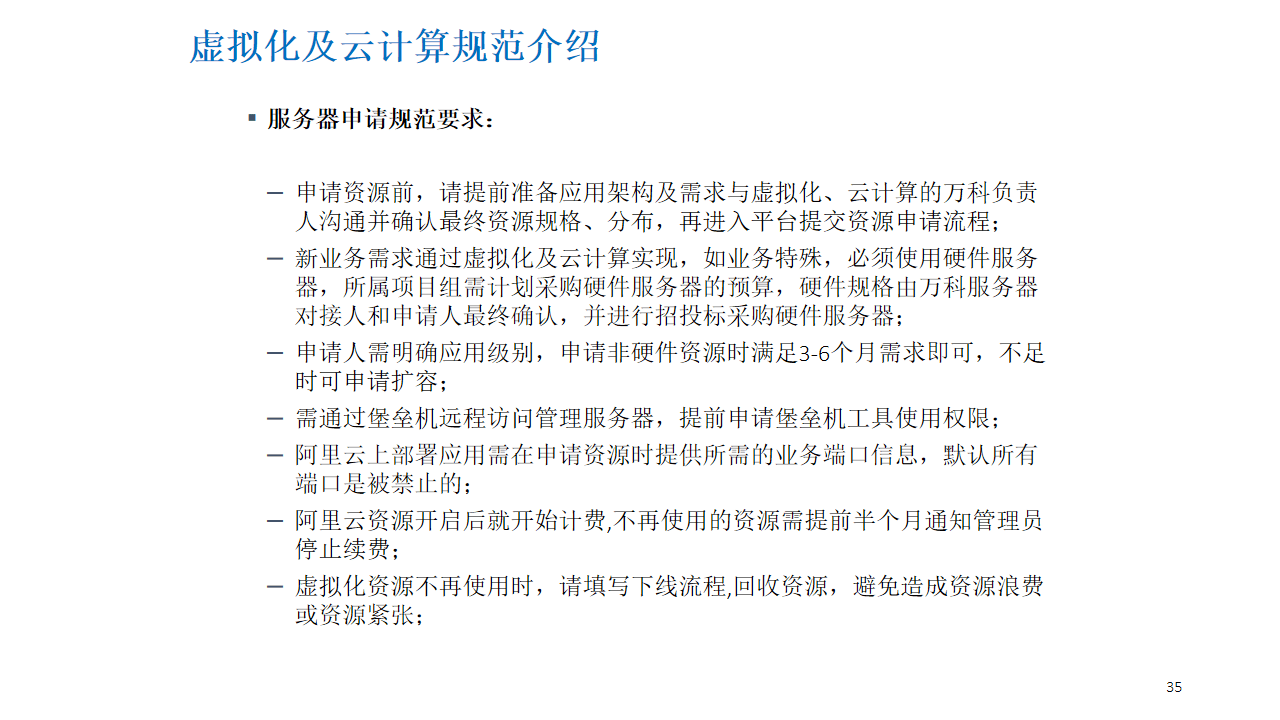 虚拟化及云计算规范介绍

▪ 服务器申请规范要求：

– 申请资源前，请提前准备应用架构及需求与虚拟化、云计算的万科负责人沟通并确认最终资源规格、分布，再进入平台提交资源申请流程；
– 新业务需求通过虚拟化及云计算实现，如业务特殊，必须使用硬件服务器，所属项目组需计划采购硬件服务器的预算，硬件规格由万科服务器对接人和申请人最终确认，并进行招投标采购硬件服务器；
– 申请人需明确应用级别，申请非硬件资源时满足3-6个月需求即可，不足时可申请扩容；
– 需通过堡垒机远程访问管理服务器，提前申请堡垒机工具使用权限；
– 阿里云上部署应用需在申请资源时提供所需的业务端口信息，默认所有端口是被禁止的；
– 阿里云资源开启后就开始计费,不再使用的资源需提前半个月通知管理员停止续费；
– 虚拟化资源不再使用时，请填写下线流程,回收资源，避免造成资源浪费或资源紧张；

35